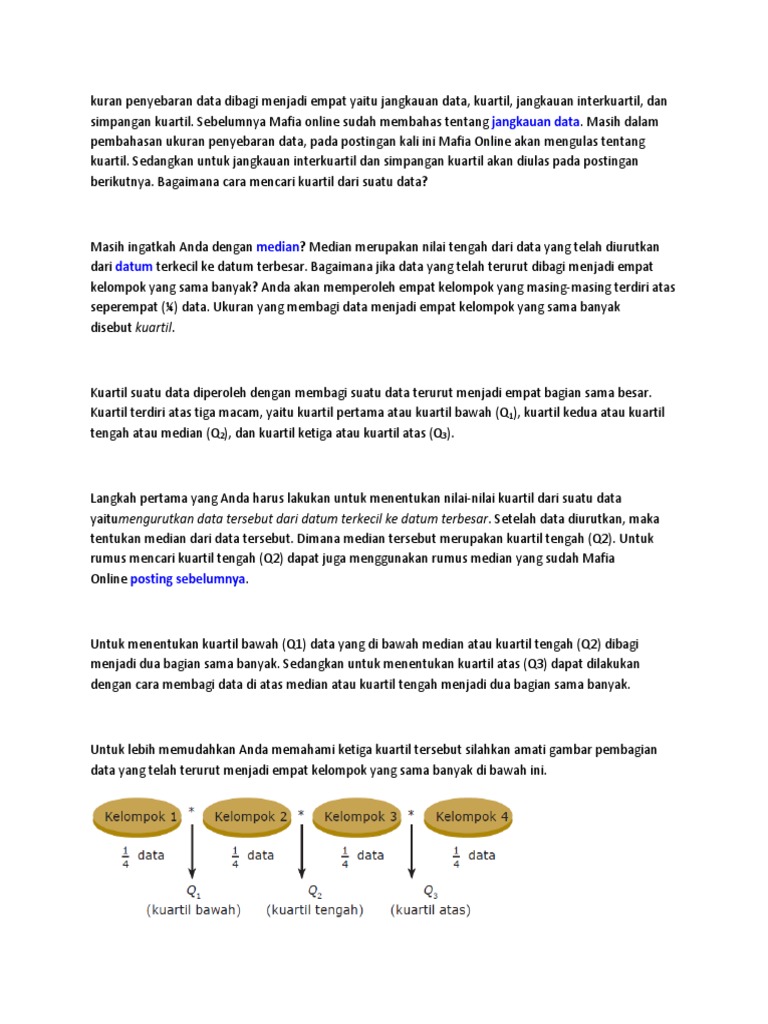 kuran penyebaran data dibagi menjadi empat yaitu jangkauan data, kuartil, jangkauan interkuartil, dan simpangan kuartil. Sebelumnya Mafia online sudah membahas tentang jangkauan data. Masih dalam pembahasan ukuran penyebaran data, pada postingan kali ini Mafia Online akan mengulas tentang kuartil. Sedangkan untuk jangkauan interkuartil dan simpangan kuartil akan diulas pada postingan berikutnya. Bagaimana cara mencari kuartil dari suatu data?

Masih ingatkah Anda dengan median? Median merupakan nilai tengah dari data yang telah diurutkan dari datum terkecil ke datum terbesar. Bagaimana jika data yang telah terurut dibagi menjadi empat kelompok yang sama banyak? Anda akan memperoleh empat kelompok yang masing-masing terdiri atas seperempat (¼) data. Ukuran yang membagi data menjadi empat kelompok yang sama banyak disebut kuartil.

Kuartil suatu data diperoleh dengan membagi suatu data terurut menjadi empat bagian sama besar. Kuartil terdiri atas tiga macam, yaitu kuartil pertama atau kuartil bawah ($Q_1$), kuartil kedua atau kuartil tengah atau median ($Q_2$), dan kuartil ketiga atau kuartil atas ($Q_3$).

Langkah pertama yang Anda harus lakukan untuk menentukan nilai-nilai kuartil dari suatu data yaitumengurutkan data tersebut dari datum terkecil ke datum terbesar. Setelah data diurutkan, maka tentukan median dari data tersebut. Dimana median tersebut merupakan kuartil tengah (Q2). Untuk rumus mencari kuartil tengah (Q2) dapat juga menggunakan rumus median yang sudah Mafia Online posting sebelumnya.

Untuk menentukan kuartil bawah (Q1) data yang di bawah median atau kuartil tengah (Q2) dibagi menjadi dua bagian sama banyak. Sedangkan untuk menentukan kuartil atas (Q3) dapat dilakukan dengan cara membagi data di atas median atau kuartil tengah menjadi dua bagian sama banyak.

Untuk lebih memudahkan Anda memahami ketiga kuartil tersebut silahkan amati gambar pembagian data yang telah terurut menjadi empat kelompok yang sama banyak di bawah ini.

Kelompok 1 * Kelompok 2 * Kelompok 3 * Kelompok 4
$\frac{1}{4}$ data $\frac{1}{4}$ data $\frac{1}{4}$ data $\frac{1}{4}$ data
$Q_1$ (kuartil bawah) $Q_2$ (kuartil tengah) $Q_3$ (kuartil atas)